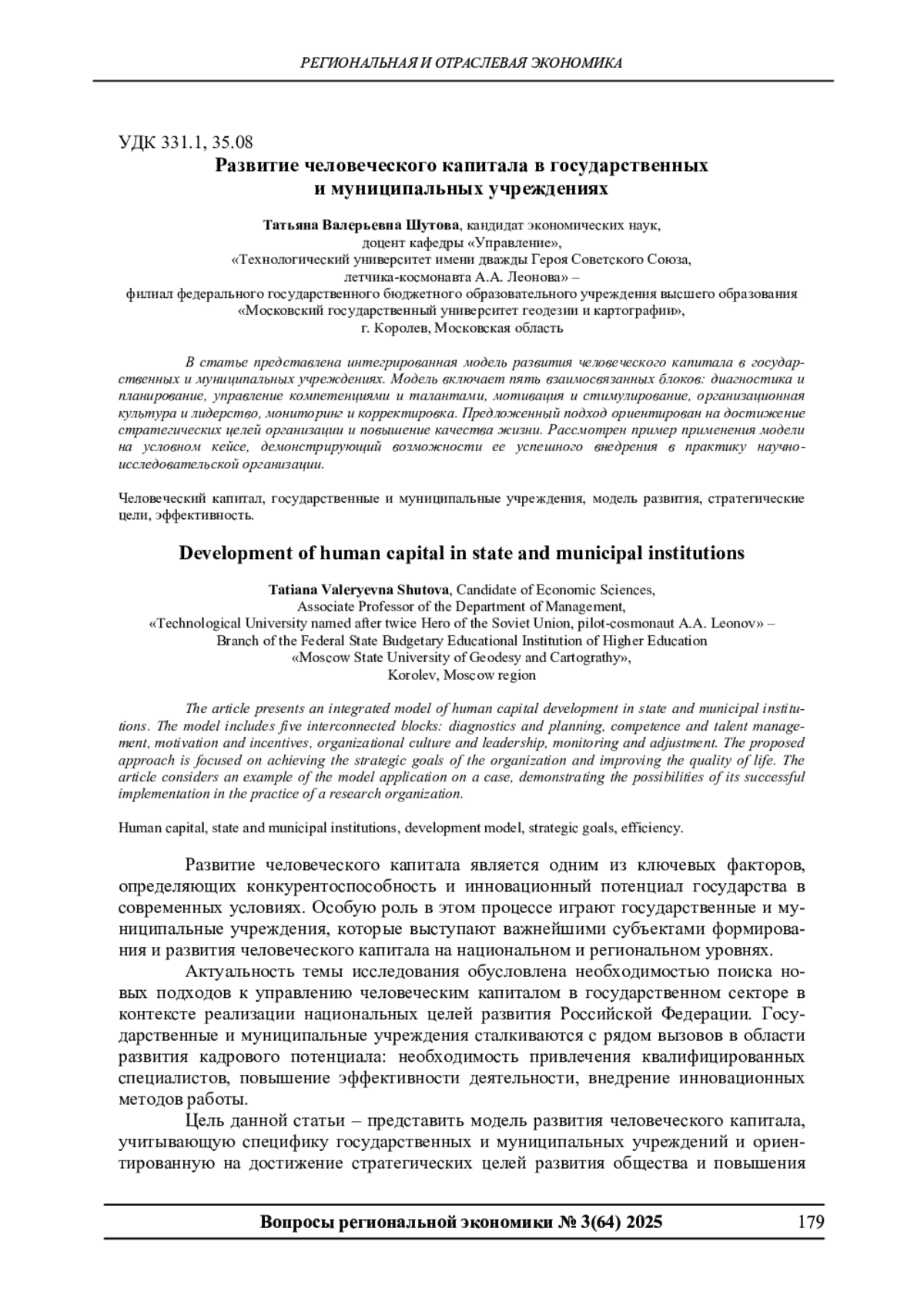 РЕГИОНАЛЬНАЯ И ОТРАСЛЕВАЯ ЭКОНОМИКА

УДК 331.1, 35.08

Развитие человеческого капитала в государственных и муниципальных учреждениях

Татьяна Валерьевна Шутова, кандидат экономических наук, доцент кафедры «Управление», «Технологический университет имени дважды Героя Советского Союза, летчика-космонавта А.А. Леонова» – филиал федерального государственного бюджетного образовательного учреждения высшего образования «Московский государственный университет геодезии и картографии», г. Королев, Московская область

В статье представлена интегрированная модель развития человеческого капитала в государственных и муниципальных учреждениях. Модель включает пять взаимосвязанных блоков: диагностика и планирование, управление компетенциями и талантами, мотивация и стимулирование, организационная культура и лидерство, мониторинг и корректировка. Предложенный подход ориентирован на достижение стратегических целей организации и повышение качества жизни. Рассмотрен пример применения модели на условном кейсе, демонстрирующий возможности ее успешного внедрения в практику научно-исследовательской организации.

Человеческий капитал, государственные и муниципальные учреждения, модель развития, стратегические цели, эффективность.

Development of human capital in state and municipal institutions

Tatiana Valeryevna Shutova, Candidate of Economic Sciences, Associate Professor of the Department of Management, «Technological University named after twice Hero of the Soviet Union, pilot-cosmonaut A.A. Leonov» – Branch of the Federal State Budgetary Educational Institution of Higher Education «Moscow State University of Geodesy and Cartograthy», Korolev, Moscow region

The article presents an integrated model of human capital development in state and municipal institutions. The model includes five interconnected blocks: diagnostics and planning, competence and talent management, motivation and incentives, organizational culture and leadership, monitoring and adjustment. The proposed approach is focused on achieving the strategic goals of the organization and improving the quality of life. The article considers an example of the model application on a case, demonstrating the possibilities of its successful implementation in the practice of a research organization.

Human capital, state and municipal institutions, development model, strategic goals, efficiency.

Развитие человеческого капитала является одним из ключевых факторов, определяющих конкурентоспособность и инновационный потенциал государства в современных условиях. Особую роль в этом процессе играют государственные и муниципальные учреждения, которые выступают важнейшими субъектами формирования и развития человеческого капитала на национальном и региональном уровнях.

Актуальность темы исследования обусловлена необходимостью поиска новых подходов к управлению человеческим капиталом в государственном секторе в контексте реализации национальных целей развития Российской Федерации. Государственные и муниципальные учреждения сталкиваются с рядом вызовов в области развития кадрового потенциала: необходимость привлечения квалифицированных специалистов, повышение эффективности деятельности, внедрение инновационных методов работы.

Цель данной статьи – представить модель развития человеческого капитала, учитывающую специфику государственных и муниципальных учреждений и ориентированную на достижение стратегических целей развития общества и повышения

Вопросы региональной экономики № 3(64) 2025 179